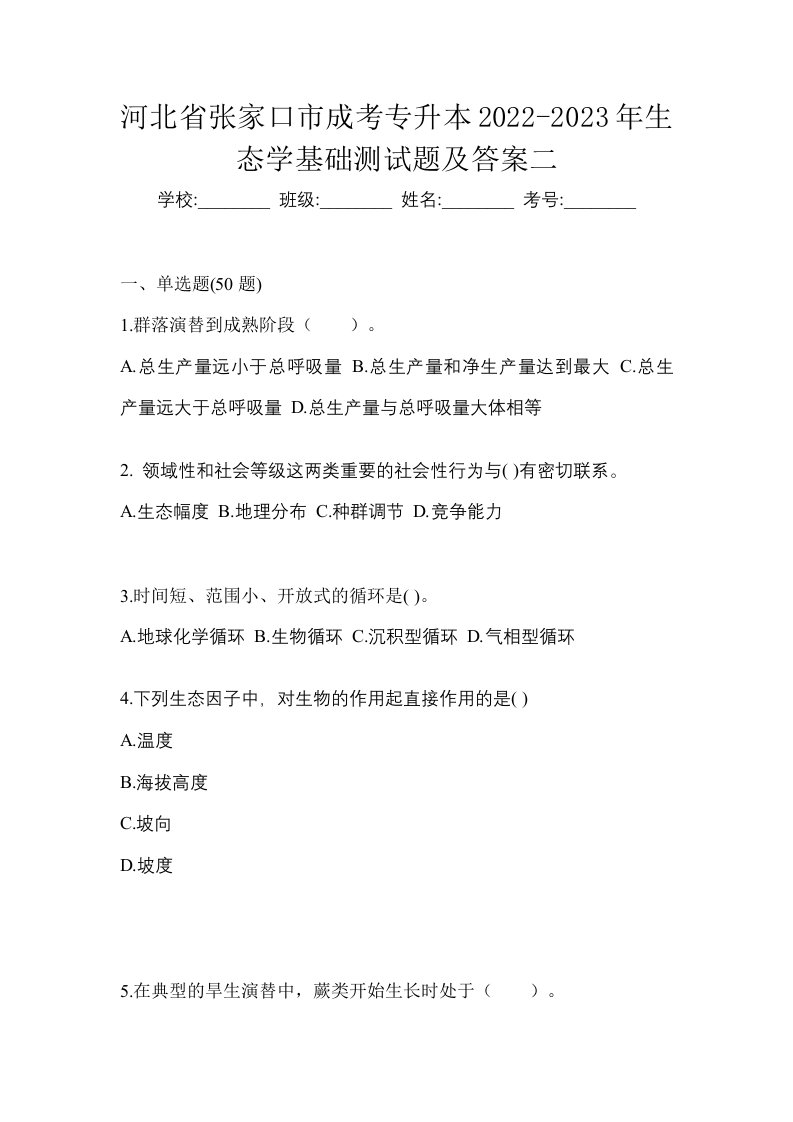 河北省张家口市成考专升本2022-2023年生态学基础测试题及答案二

学校:________ 班级:________ 姓名:________ 考号:________

一、单选题(50 题)

1.群落演替到成熟阶段（　　）。

A.总生产量远小于总呼吸量 B.总生产量和净生产量达到最大 C.总生产量远大于总呼吸量 D.总生产量与总呼吸量大体相等

2. 领域性和社会等级这两类重要的社会性行为与( )有密切联系。

A.生态幅度 B.地理分布 C.种群调节 D.竞争能力

3.时间短、范围小、开放式的循环是( )。

A.地球化学循环 B.生物循环 C.沉积型循环 D.气相型循环

4.下列生态因子中，对生物的作用起直接作用的是( )

A.温度

B.海拔高度

C.坡向

D.坡度

5.在典型的旱生演替中，蕨类开始生长时处于（　　）。